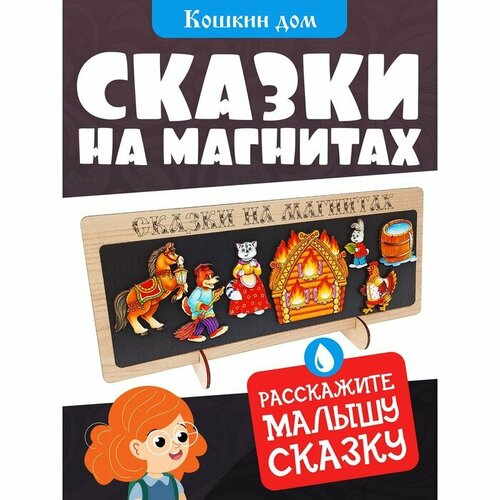 Кошкин дом

СКАЗКИ НА МАГНИТАХ

СКАЗКИ НА МАГНИТАХ

РАССКАЖИТЕ МАЛЫШУ СКАЗКУ